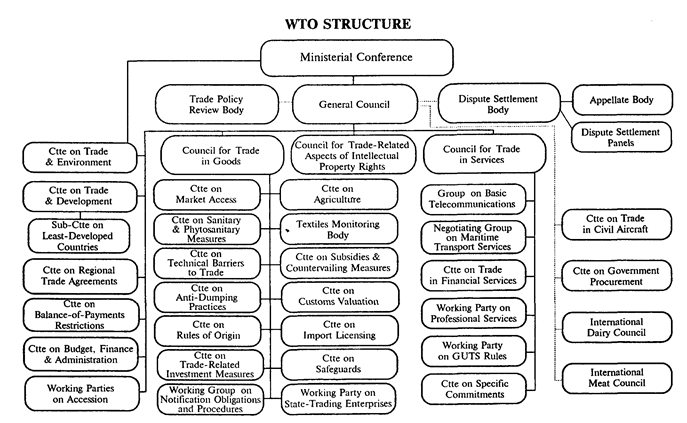 WTO STRUCTURE

Ministerial Conference

Trade Policy Review Body

General Council

Dispute Settlement Body

Appellate Body

Dispute Settlement Panels

Ctte on Trade & Environment

Ctte on Trade & Development

Sub-Ctte on Least-Developed Countries

Ctte on Regional Trade Agreements

Ctte on Balance-of-Payments Restrictions

Ctte on Budget, Finance & Administration

Working Parties on Accession

Council for Trade in Goods

Ctte on Market Access

Ctte on Sanitary & Phytosanitary Measures

Ctte on Technical Barriers to Trade

Ctte on Anti-Dumping Practices

Ctte on Rules of Origin

Ctte on Trade-Related Investment Measures

Working Group on Notification Obligations and Procedures

Council for Trade-Related Aspects of Intellectual Property Rights

Ctte on Agriculture

Textiles Monitoring Body

Ctte on Subsidies & Countervailing Measures

Ctte on Customs Valuation

Ctte on Import Licensing

Ctte on Safeguards

Working Party on State-Trading Enterprises

Council for Trade in Services

Group on Basic Telecommunications

Negotiating Group on Maritime Transport Services

Ctte on Trade in Financial Services

Working Party on Professional Services

Working Party on GUTS Rules

Ctte on Specific Commitments

Ctte on Trade in Civil Aircraft

Ctte on Government Procurement

International Dairy Council

International Meat Council